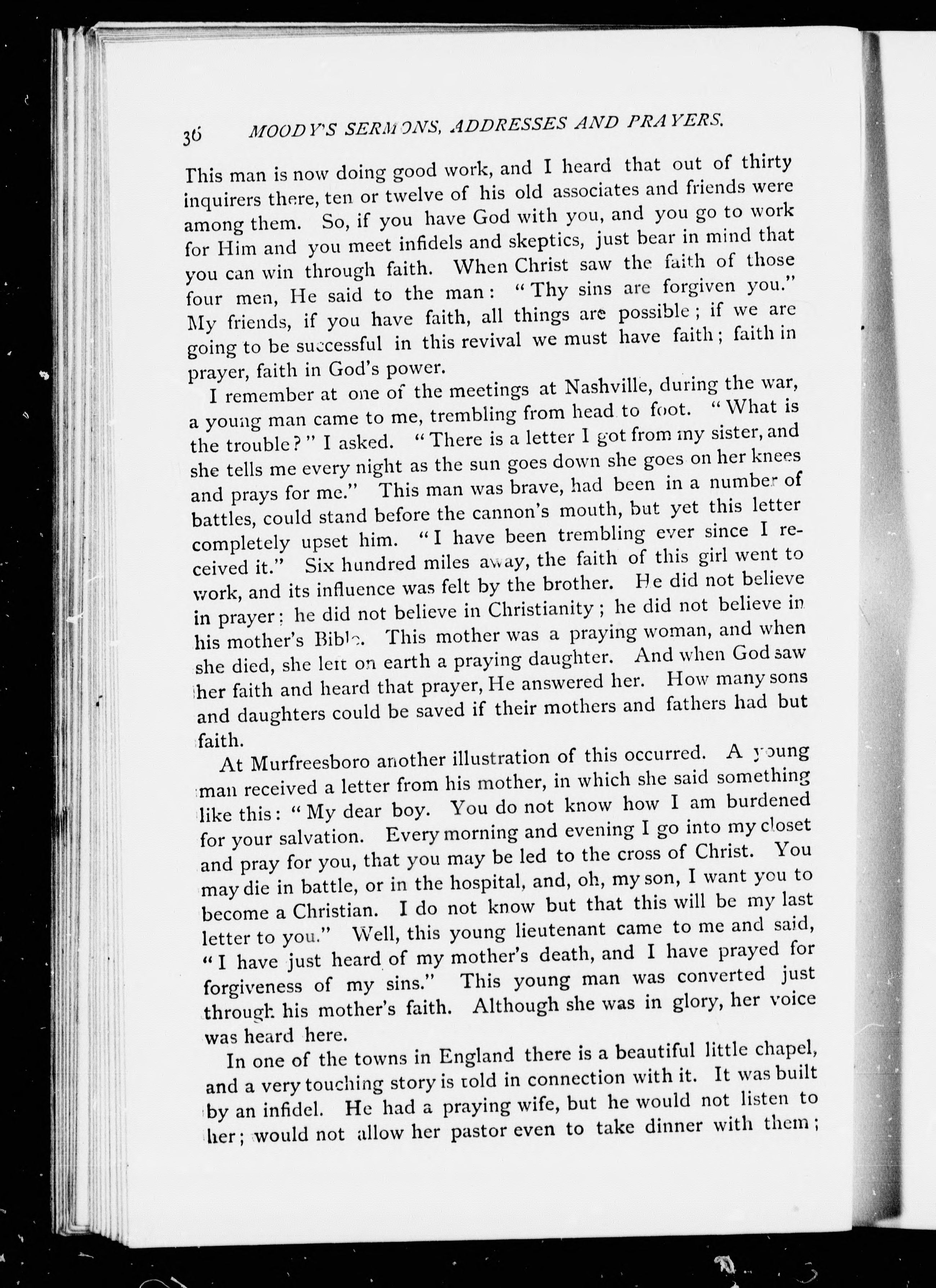 36 MOODY'S SERMONS, ADDRESSES AND PRAYERS.

This man is now doing good work, and I heard that out of thirty inquirers there, ten or twelve of his old associates and friends were among them. So, if you have God with you, and you go to work for Him and you meet infidels and skeptics, just bear in mind that you can win through faith. When Christ saw the faith of those four men, He said to the man: "Thy sins are forgiven you." My friends, if you have faith, all things are possible; if we are going to be successful in this revival we must have faith; faith in prayer, faith in God's power.

I remember at one of the meetings at Nashville, during the war, a young man came to me, trembling from head to foot. "What is the trouble?" I asked. "There is a letter I got from my sister, and she tells me every night as the sun goes down she goes on her knees and prays for me." This man was brave, had been in a number of battles, could stand before the cannon's mouth, but yet this letter completely upset him. "I have been trembling ever since I received it." Six hundred miles away, the faith of this girl went to work, and its influence was felt by the brother. He did not believe in prayer; he did not believe in Christianity; he did not believe in his mother's Bible. This mother was a praying woman, and when she died, she left on earth a praying daughter. And when God saw her faith and heard that prayer, He answered her. How many sons and daughters could be saved if their mothers and fathers had but faith.

At Murfreesboro another illustration of this occurred. A young man received a letter from his mother, in which she said something like this: "My dear boy. You do not know how I am burdened for your salvation. Every morning and evening I go into my closet and pray for you, that you may be led to the cross of Christ. You may die in battle, or in the hospital, and, oh, my son, I want you to become a Christian. I do not know but that this will be my last letter to you." Well, this young lieutenant came to me and said, "I have just heard of my mother's death, and I have prayed for forgiveness of my sins." This young man was converted just through his mother's faith. Although she was in glory, her voice was heard here.

In one of the towns in England there is a beautiful little chapel, and a very touching story is told in connection with it. It was built by an infidel. He had a praying wife, but he would not listen to her; would not allow her pastor even to take dinner with them;